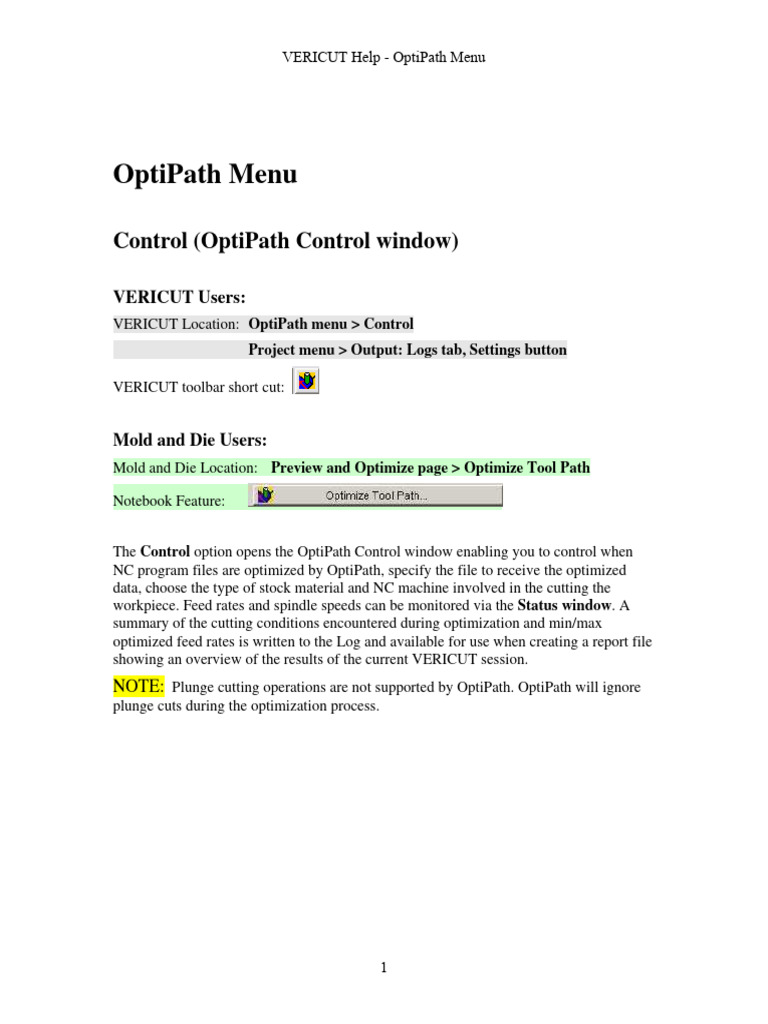 VERICUT Help - OptiPath Menu

OptiPath Menu

Control (OptiPath Control window)

VERICUT Users:

VERICUT Location: OptiPath menu > Control

Project menu > Output: Logs tab, Settings button

VERICUT toolbar short cut:

Mold and Die Users:

Mold and Die Location: Preview and Optimize page > Optimize Tool Path

Notebook Feature: Optimize Tool Path...

The Control option opens the OptiPath Control window enabling you to control when NC program files are optimized by OptiPath, specify the file to receive the optimized data, choose the type of stock material and NC machine involved in the cutting the workpiece. Feed rates and spindle speeds can be monitored via the Status window. A summary of the cutting conditions encountered during optimization and min/max optimized feed rates is written to the Log and available for use when creating a report file showing an overview of the results of the current VERICUT session.

NOTE: Plunge cutting operations are not supported by OptiPath. OptiPath will ignore plunge cuts during the optimization process.

1